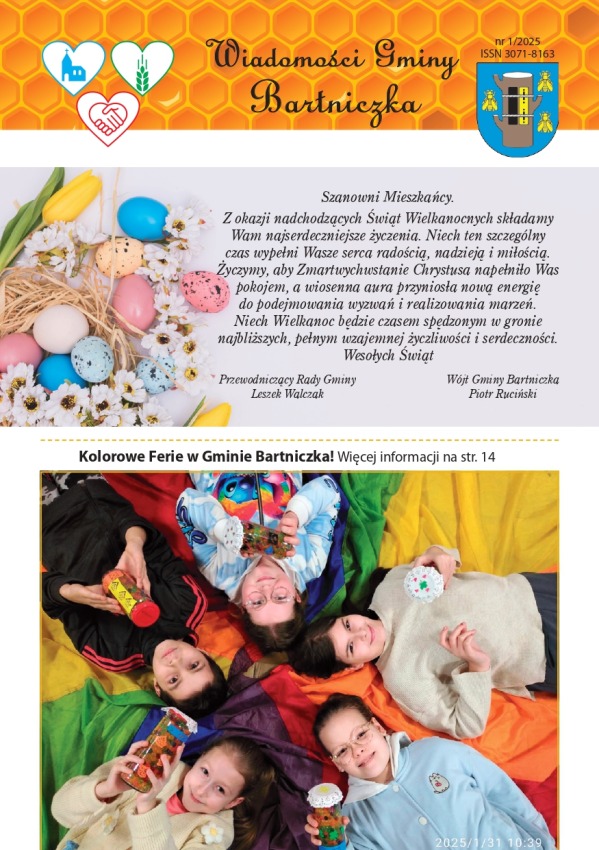 Wiadomości Gminy Bartniczka

nr 1/2025
ISSN 3071-8163

Szanowni Mieszkańcy.
Z okazji nadchodzących Świąt Wielkanocnych składamy Wam najserdeczniejsze życzenia. Niech ten szczególny czas wypełni Wasze serca radością, nadzieją i miłością. Życzymy, aby Zmartwychwstanie Chrystusa napełniło Was pokojem, a wiosenna aura przyniosła nową energię do podejmowania wyzwań i realizowania marzeń. Niech Wielkanoc będzie czasem spędzonym w gronie najbliższych, pełnym wzajemnej życzliwości i serdeczności.
Wesołych Świąt

Przewodniczący Rady Gminy
Leszek Walczak

Wójt Gminy Bartniczka
Piotr Ruciński

Kolorowe Ferie w Gminie Bartniczka! Więcej informacji na str. 14

2025/1/31 10:39